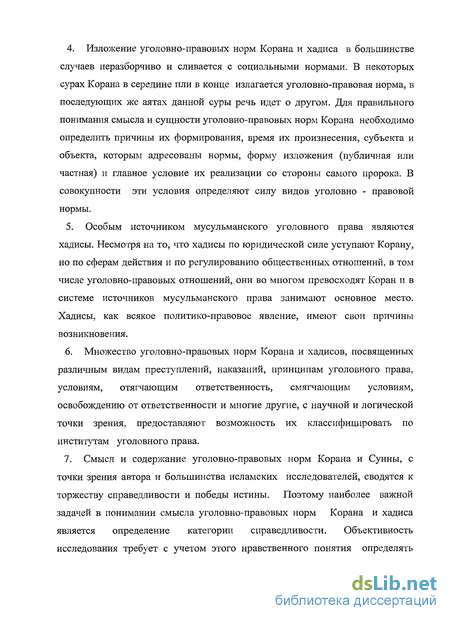 4. Изложение уголовно-правовых норм Корана и хадиса в большинстве случаев неразборчиво и сливается с социальными нормами. В некоторых сурах Корана в середине или в конце излагается уголовно-правовая норма, в последующих же аятах данной суры речь идет о другом. Для правильного понимания смысла и сущности уголовно-правовых норм Корана необходимо определить причины их формирования, время их произнесения, субъекта и объекта, которым адресованы нормы, форму изложения (публичная или частная) и главное условие их реализации со стороны самого пророка. В совокупности эти условия определяют силу видов уголовно - правовой нормы.

5. Особым источником мусульманского уголовного права являются хадисы. Несмотря на то, что хадисы по юридической силе уступают Корану, но по сферам действия и по регулированию общественных отношений, в том числе уголовно-правовых отношений, они во многом превосходят Коран и в системе источников мусульманского права занимают основное место. Хадисы, как всякое политико-правовое явление, имеют свои причины возникновения.

6. Множество уголовно-правовых норм Корана и хадисов, посвященных различным видам преступлений, наказаний, принципам уголовного права, условиям, отягчающим ответственность, смягчающим условиям, освобождению от ответственности и многие другие, с научной и логической точки зрения, предоставляют возможность их классифицировать по институтам уголовного права.

7. Смысл и содержание уголовно-правовых норм Корана и Сунны, с точки зрения автора и большинства исламских исследователей, сводятся к торжеству справедливости и победы истины. Поэтому наиболее важной задачей в понимании смысла уголовно-правовых норм Корана и хадиса является определение категории справедливости. Объективность исследования требует с учетом этого нравственного понятия определять

dsLib.net
библиотека диссертаций